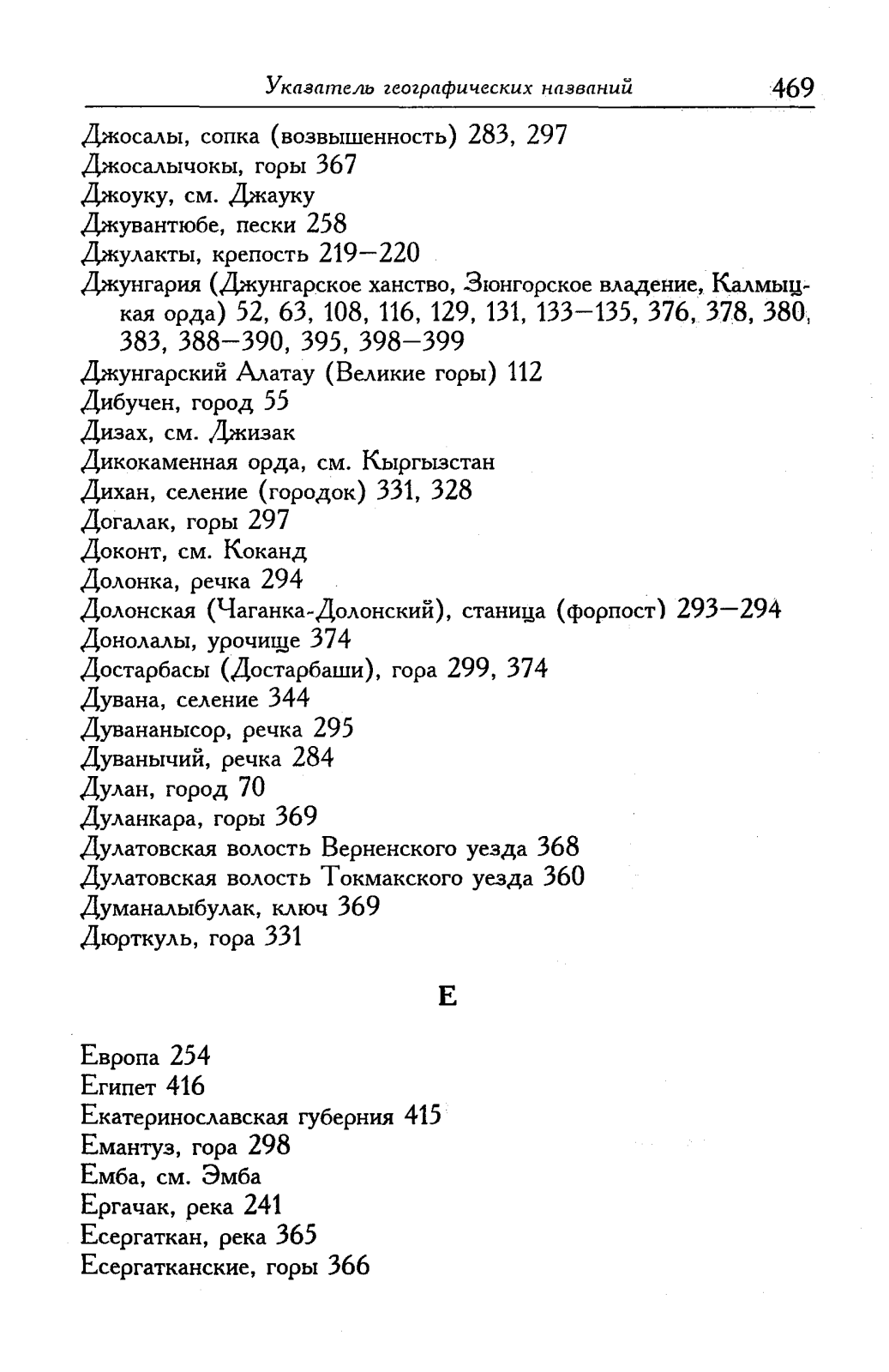 Указатель географических названий 469

Джосалы, сопка (возвышенность) 283, 297
Джосалычокы, горы 367
Джоуку, см. Джауку
Джувантюбе, пески 258
Джулакты, крепость 219—220
Джунгария (Джунгарское ханство, Зюнгорское владение, Калмыцкая орда) 52, 63, 108, 116, 129, 131, 133—135, 376, 378, 380, 383, 388—390, 395, 398—399
Джунгарский Алатау (Великие горы) 112
Дибучен, город 55
Дизах, см. Джизак
Дикокаменная орда, см. Кыргызстан
Дихан, селение (городок) 331, 328
Догалак, горы 297
Доконт, см. Коканд
Долонка, речка 294
Долонская (Чаганка-Долонский), станица (форпост) 293—294
Донолалы, урочище 374
Достарбасы (Достарбаши), гора 299, 374
Дувана, селение 344
Дувананысор, речка 295
Дуванычий, речка 284
Дулан, город 70
Дуланкара, горы 369
Дулатовская волость Верненского уезда 368
Дулатовская волость Токмакского уезда 360
Думаналыбулак, ключ 369
Дюрткуль, гора 331

Е

Европа 254
Египет 416
Екатеринославская губерния 415
Емантуз, гора 298
Емба, см. Эмба
Ергачак, река 241
Есергаткан, река 365
Есергатканские, горы 366